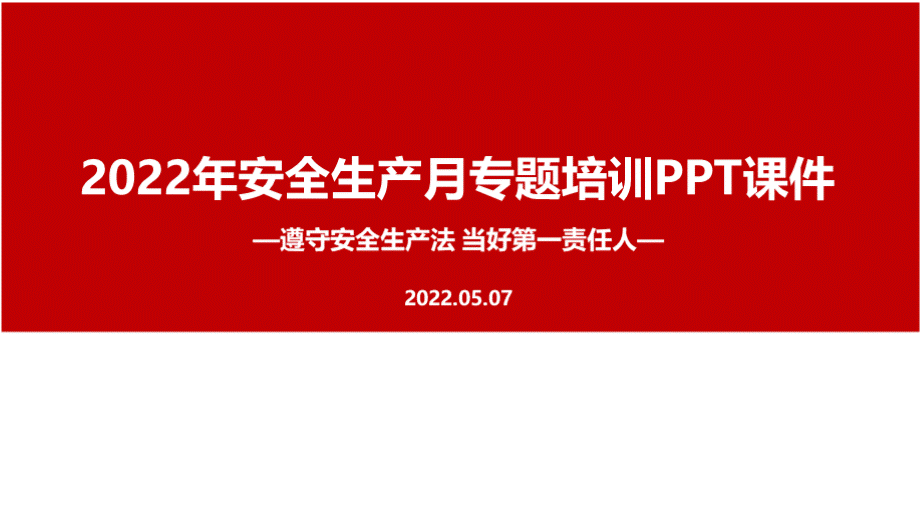 2022年安全生产月专题培训PPT课件

—遵守安全生产法 当好第一责任人—

2022.05.07